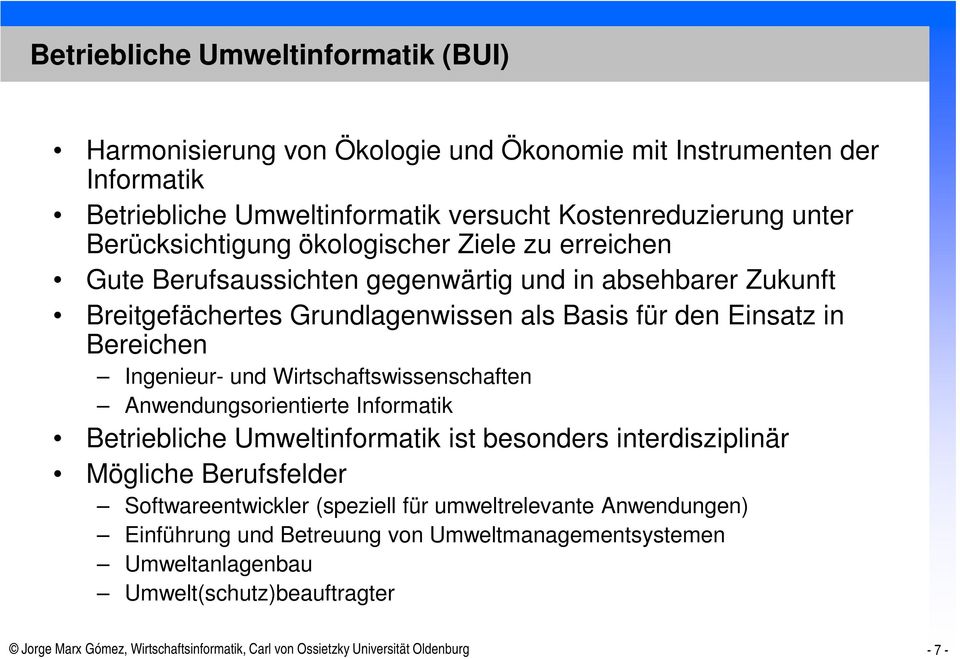 Betriebliche Umweltinformatik (BUI)

• Harmonisierung von Ökologie und Ökonomie mit Instrumenten der Informatik
• Betriebliche Umweltinformatik versucht Kostenreduzierung unter Berücksichtigung ökologischer Ziele zu erreichen
• Gute Berufsaussichten gegenwärtig und in absehbarer Zukunft
• Breitgefächertes Grundlagenwissen als Basis für den Einsatz in Bereichen
– Ingenieur- und Wirtschaftswissenschaften
– Anwendungsorientierte Informatik
• Betriebliche Umweltinformatik ist besonders interdisziplinär
• Mögliche Berufsfelder
– Softwareentwickler (speziell für umweltrelevante Anwendungen)
– Einführung und Betreuung von Umweltmanagementsystemen
– Umweltanlagenbau
– Umwelt(schutz)beauftragter

© Jorge Marx Gómez, Wirtschaftsinformatik, Carl von Ossietzky Universität Oldenburg

- 7 -